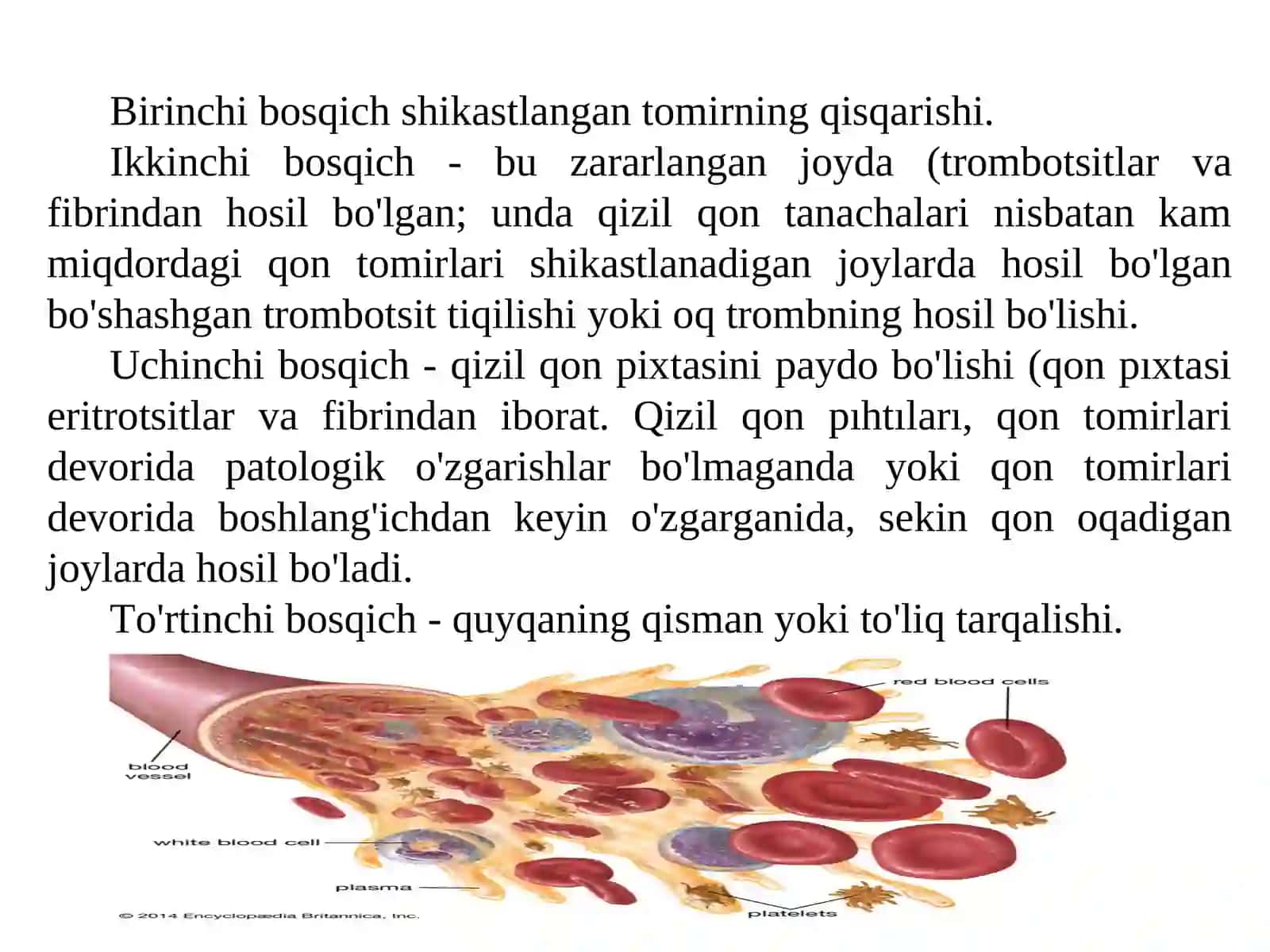 Birinchi bosqich shikastlangan tomirning qisqarishi.

Ikkinchi bosqich - bu zararlangan joyda (trombotsitlar va fibrindan hosil bo'lgan; unda qizil qon tanachalari nisbatan kam miqdordagi qon tomirlari shikastlanadigan joylarda hosil bo'lgan bo'shashgan trombotsit tiqilishi yoki oq trombning hosil bo'lishi.

Uchinchi bosqich - qizil qon pixtasini paydo bo'lishi (qon pıxtasi eritrotsitlar va fibrindan iborat. Qizil qon pıhtıları, qon tomirlari devorida patologik o'zgarishlar bo'lmaganda yoki qon tomirlari devorida boshlang'ichdan keyin o'zgarganida, sekin qon oqadigan joylarda hosil bo'ladi.

To'rtinchi bosqich - quyqaning qisman yoki to'liq tarqalishi.

red blood cells
blood vessel
white blood cell
plasma
platelets
© 2014 Encyclopædia Britannica, Inc.